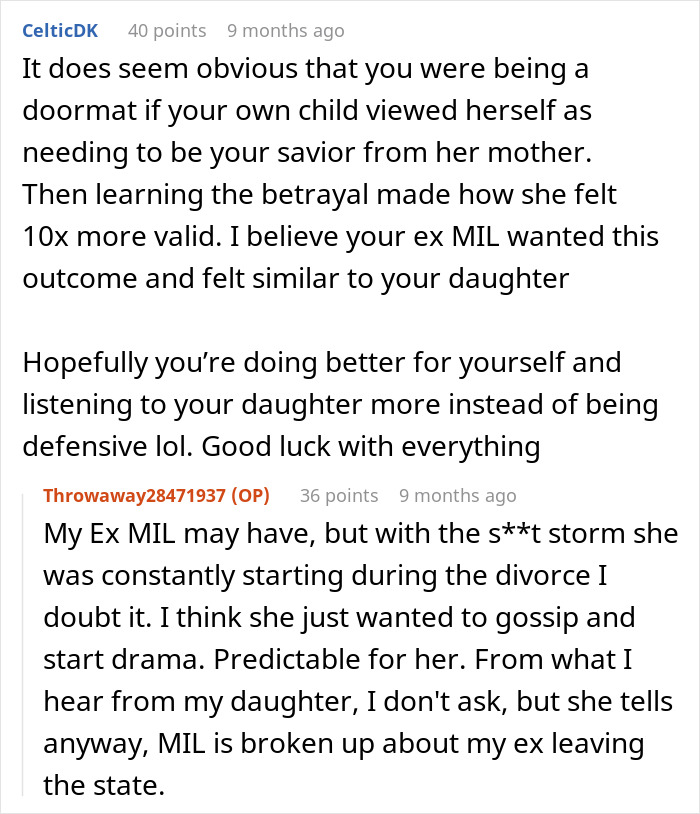 CelticDK 40 points 9 months ago

It does seem obvious that you were being a doormat if your own child viewed herself as needing to be your savior from her mother. Then learning the betrayal made how she felt 10x more valid. I believe your ex MIL wanted this outcome and felt similar to your daughter

Hopefully you're doing better for yourself and listening to your daughter more instead of being defensive lol. Good luck with everything

Throwaway28471937 (OP) 36 points 9 months ago

My Ex MIL may have, but with the s**t storm she was constantly starting during the divorce I doubt it. I think she just wanted to gossip and start drama. Predictable for her. From what I hear from my daughter, I don't ask, but she tells anyway, MIL is broken up about my ex leaving the state.